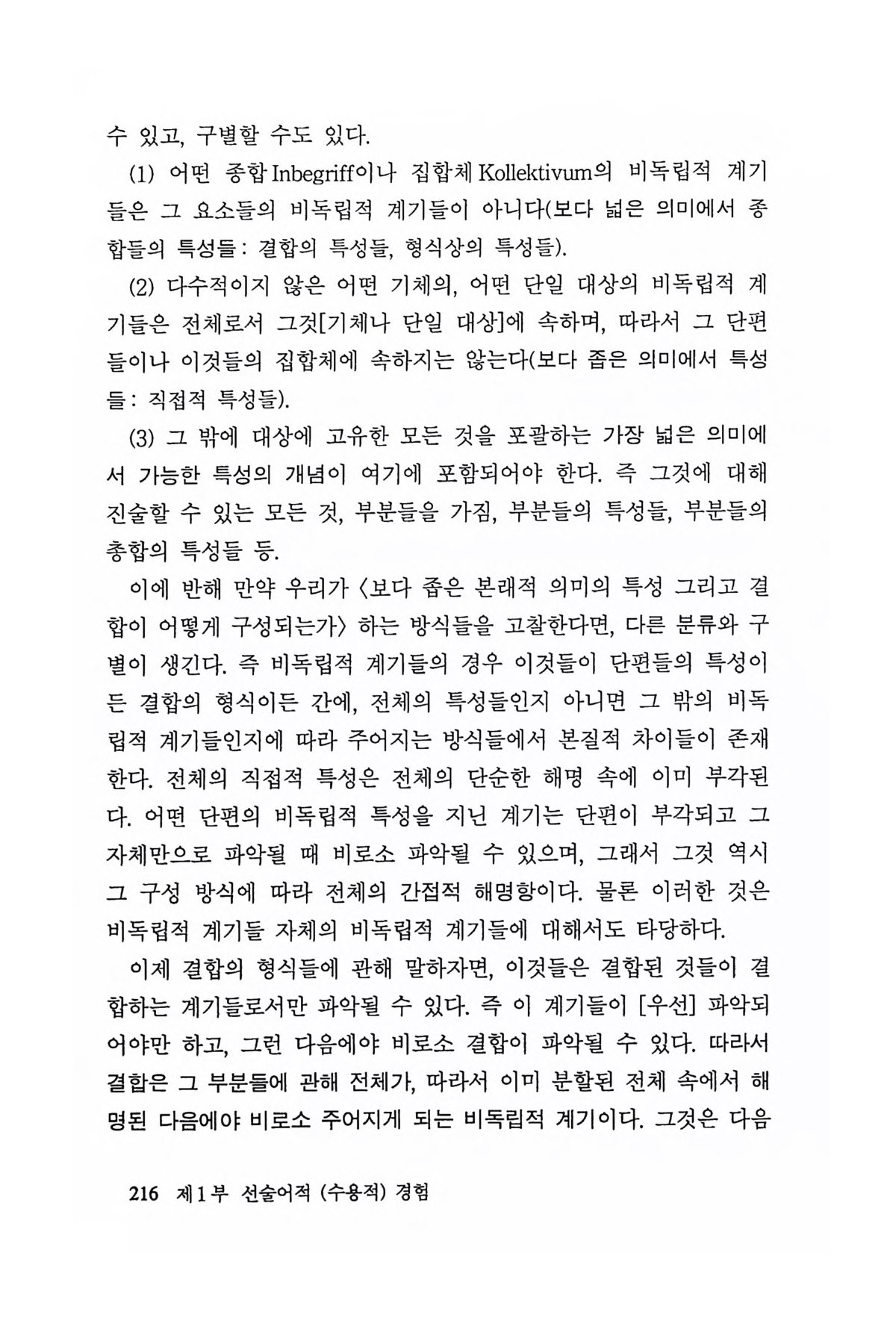 수 있고, 구별할 수도 있다.

(1) 어떤 종합 Inbegriff이나 집합체 Kollektivum의 비독립적 계기들은 그 요소들의 비독립적 계기들이 아니다(보다 넓은 의미에서 종합들의 특성들: 결합의 특성들, 형식상의 특성들).

(2) 다수적이지 않은 어떤 기체의, 어떤 단일 대상의 비독립적 계기들은 전체로서 그것[기체나 단일 대상]에 속하며, 따라서 그 단편들이나 이것들의 집합체에 속하지는 않는다(보다 좁은 의미에서 특성들: 직접적 특성들).

(3) 그 밖에 대상에 고유한 모든 것을 포괄하는 가장 넓은 의미에서 가능한 특성의 개념이 여기에 포함되어야 한다. 즉 그것에 대해 진술할 수 있는 모든 것, 부분들을 가짐, 부분들의 특성들, 부분들의 총합의 특성들 등.

이에 반해 만약 우리가 〈보다 좁은 본래적 의미의 특성 그리고 결합이 어떻게 구성되는가〉 하는 방식들을 고찰한다면, 다른 분류와 구별이 생긴다. 즉 비독립적 계기들의 경우 이것들이 단편들의 특성이든 결합의 형식이든 간에, 전체의 특성들인지 아니면 그 밖의 비독립적 계기들인지에 따라 주어지는 방식들에서 본질적 차이들이 존재한다. 전체의 직접적 특성은 전체의 단순한 해명 속에 이미 부각된다. 어떤 단편의 비독립적 특성을 지닌 계기는 단편이 부각되고 그 자체만으로 파악될 때 비로소 파악될 수 있으며, 그래서 그것 역시 그 구성 방식에 따라 전체의 간접적 해명항이다. 물론 이러한 것은 비독립적 계기들 자체의 비독립적 계기들에 대해서도 타당하다.

이제 결합의 형식들에 관해 말하자면, 이것들은 결합된 것들이 결합하는 계기들로서만 파악될 수 있다. 즉 이 계기들이 [우선] 파악되어야만 하고, 그런 다음에야 비로소 결합이 파악될 수 있다. 따라서 결합은 그 부분들에 관해 전체가, 따라서 이미 분할된 전체 속에서 해명된 다음에야 비로소 주어지게 되는 비독립적 계기이다. 그것은 다음

216 제1부 선술어적 (수용적) 경험